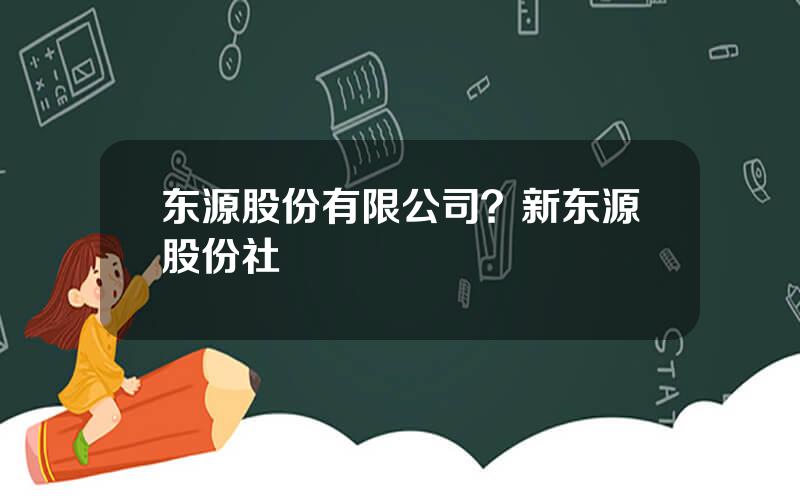 东源股份有限公司？新东源股份社

STAT